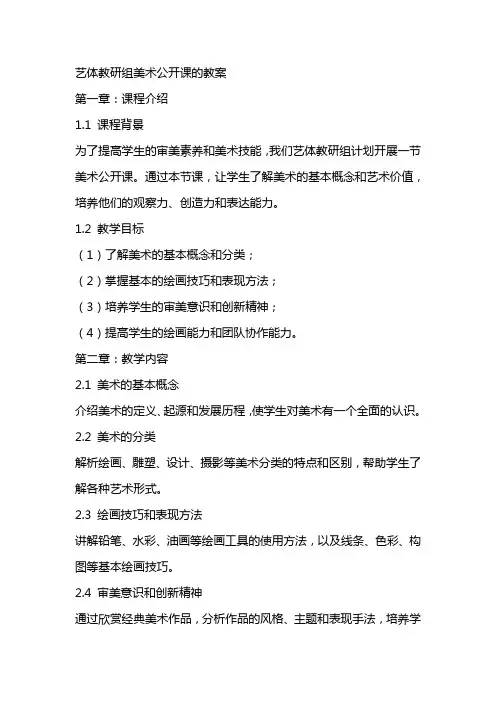 艺体教研组美术公开课的教案

第一章：课程介绍

1.1 课程背景

为了提高学生的审美素养和美术技能，我们艺体教研组计划开展一节美术公开课。通过本节课，让学生了解美术的基本概念和艺术价值，培养他们的观察力、创造力和表达能力。

1.2 教学目标

（1）了解美术的基本概念和分类；

（2）掌握基本的绘画技巧和表现方法；

（3）培养学生的审美意识和创新精神；

（4）提高学生的绘画能力和团队协作能力。

第二章：教学内容

2.1 美术的基本概念

介绍美术的定义、起源和发展历程，使学生对美术有一个全面的认识。

2.2 美术的分类

解析绘画、雕塑、设计、摄影等美术分类的特点和区别，帮助学生了解各种艺术形式。

2.3 绘画技巧和表现方法

讲解铅笔、水彩、油画等绘画工具的使用方法，以及线条、色彩、构图等基本绘画技巧。

2.4 审美意识和创新精神

通过欣赏经典美术作品，分析作品的风格、主题和表现手法，培养学